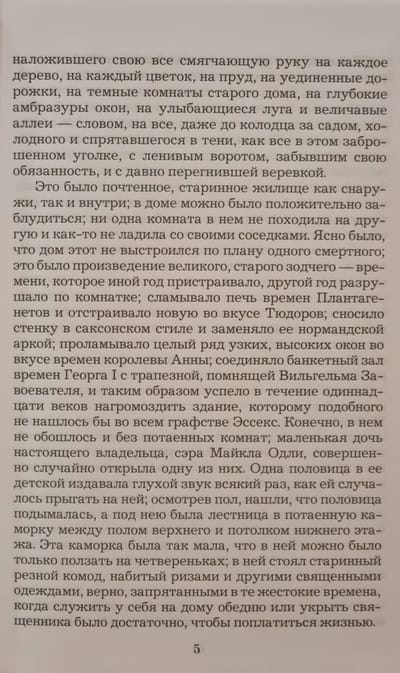 наложившего свою все смягчающую руку на каждое дерево, на каждый цветок, на пруд, на уединенные дорожки, на темные комнаты старого дома, на глубокие амбразуры окон, на улыбающиеся луга и величавые аллеи — словом, на все, даже до колодца за садом, холодного и спрятавшегося в тени, как все в этом заброшенном уголке, с ленивым воротом, забывшим свою обязанность, и с давно перегнившей веревкой.

Это было почтенное, старинное жилище как снаружи, так и внутри; в доме можно было положительно заблудиться; ни одна комната в нем не походила на другую и как-то не ладила со своими соседками. Ясно было, что дом этот не выстроился по плану одного смертного; это было произведение великого, старого зодчего — времени, которое иной год пристраивало, другой год разрушало по комнатке; сламывало печь времен Плантагенетов и отстраивало новую во вкусе Тюдоров; сносило стенку в саксонском стиле и заменяло ее нормандской аркой; проламывало целый ряд узких, высоких окон во вкусе времен королевы Анны; соединяло банкетный зал времен Георга I с трапезной, помнящей Вильгельма Завоевателя, и таким образом успело в течение одиннадцати веков нагромоздить здание, которому подобного не нашлось бы во всем графстве Эссекс. Конечно, в нем не обошлось и без потаенных комнат; маленькая дочь настоящего владельца, сэра Майкла Одли, совершенно случайно открыла одну из них. Одна половица в ее детской издавала глухой звук всякий раз, как ей случалось прыгать на ней; осмотрев пол, нашли, что половица подымалась, а под нею была лестница в потаенную каморку между полом верхнего и потолком нижнего этажа. Эта каморка была так мала, что в ней можно было только ползать на четвереньках; в ней стоял старинный резной комод, набитый ризами и другими священными одеждами, верно, запрятанными в те жестокие времена, когда служить у себя на дому обедню или укрыть священника было достаточно, чтобы поплатиться жизнью.

5